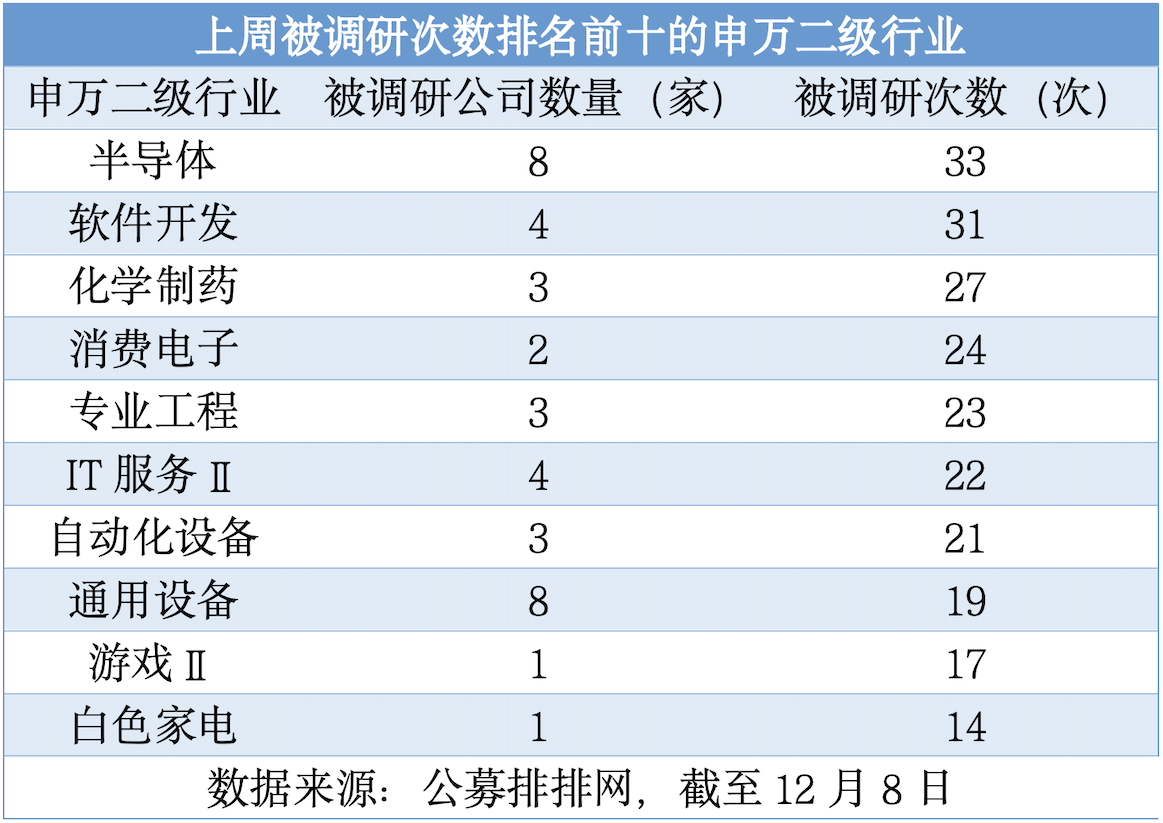 上周被调研次数排名前十的申万二级行业

| 申万二级行业 | 被调研公司数量（家） | 被调研次数（次） |
|---|---|---|
| 半导体 | 8 | 33 |
| 软件开发 | 4 | 31 |
| 化学制药 | 3 | 27 |
| 消费电子 | 2 | 24 |
| 专业工程 | 3 | 23 |
| IT服务Ⅱ | 4 | 22 |
| 自动化设备 | 3 | 21 |
| 通用设备 | 8 | 19 |
| 游戏Ⅱ | 1 | 17 |
| 白色家电 | 1 | 14 |

数据来源：公募排排网，截至12月8日